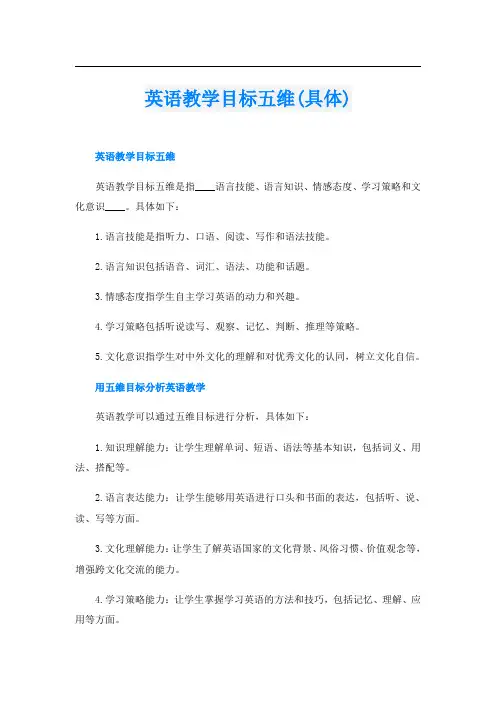 英语教学目标五维(具体)

英语教学目标五维

英语教学目标五维是指____语言技能、语言知识、情感态度、学习策略和文化意识____。具体如下：

1. 语言技能是指听力、口语、阅读、写作和语法技能。

2. 语言知识包括语音、词汇、语法、功能和话题。

3. 情感态度指学生自主学习英语的动力和兴趣。

4. 学习策略包括听说读写、观察、记忆、判断、推理等策略。

5. 文化意识指学生对中外文化的理解和对优秀文化的认同，树立文化自信。

用五维目标分析英语教学

英语教学可以通过五维目标进行分析，具体如下：

1. 知识理解能力：让学生理解单词、短语、语法等基本知识，包括词义、用法、搭配等。

2. 语言表达能力：让学生能够用英语进行口头和书面的表达，包括听、说、读、写等方面。

3. 文化理解能力：让学生了解英语国家的文化背景、风俗习惯、价值观念等，增强跨文化交流的能力。

4. 学习策略能力：让学生掌握学习英语的方法和技巧，包括记忆、理解、应用等方面。